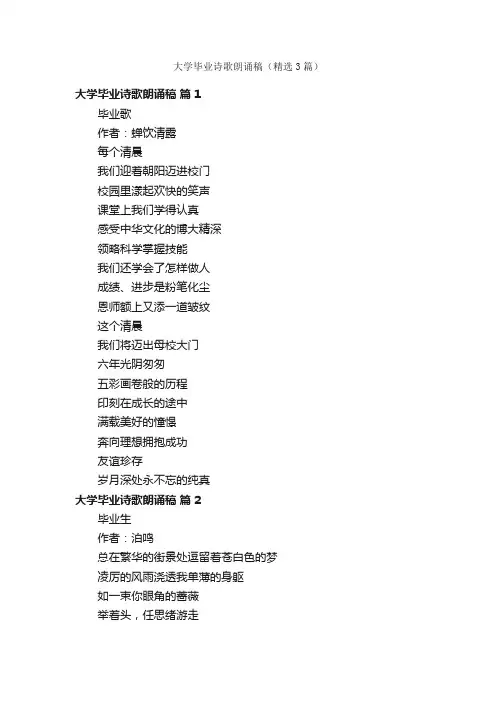 大学毕业诗歌朗诵稿（精选3篇）

大学毕业诗歌朗诵稿 篇1

毕业歌

作者：蝉饮清露

每个清晨

我们迎着朝阳迈进校门

校园里漾起欢快的笑声

课堂上我们学得认真

感受中华文化的博大精深

领略科学掌握技能

我们还学会了怎样做人

成绩、进步是粉笔化尘

恩师额上又添一道皱纹

这个清晨

我们将迈出母校大门

六年光阴匆匆

五彩画卷般的历程

印刻在成长的途中

满载美好的憧憬

奔向理想拥抱成功

友谊珍存

岁月深处永不忘的纯真

大学毕业诗歌朗诵稿 篇2

毕业生

作者：泊鸣

总在繁华的街景处逗留着苍白色的梦

凌厉的风雨浇透我单薄的身躯

如一束你眼角的蔷薇

举着头，任思绪游走